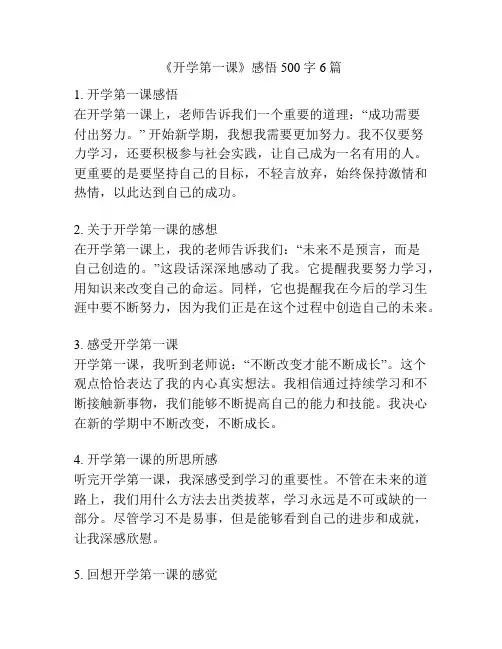 《开学第一课》感悟 500 字 6 篇

1. 开学第一课感悟
在开学第一课上，老师告诉我们一个重要的道理：“成功需要付出努力。” 开始新学期，我想我需要更加努力。我不仅要努力学习，还要积极参与社会实践，让自己成为一名有用的人。更重要的是要坚持自己的目标，不轻言放弃，始终保持激情和热情，以此达到自己的成功。

2. 关于开学第一课的感想
在开学第一课上，我的老师告诉我们：“未来不是预言，而是自己创造的。”这段话深深地感动了我。它提醒我要努力学习，用知识来改变自己的命运。同样，它也提醒我在今后的学习生涯中要不断努力，因为我们正是在这个过程中创造自己的未来。

3. 感受开学第一课
开学第一课，我听到老师说：“不断改变才能不断成长”。这个观点恰恰表达了我的内心真实想法。我相信通过持续学习和不断接触新事物，我们能够不断提高自己的能力和技能。我决心在新的学期中不断改变，不断成长。

4. 开学第一课的所思所感
听完开学第一课，我深感受到学习的重要性。不管在未来的道路上，我们用什么方法去出类拔萃，学习永远是不可或缺的一部分。尽管学习不是易事，但是能够看到自己的进步和成就，让我深感欣慰。

5. 回想开学第一课的感觉